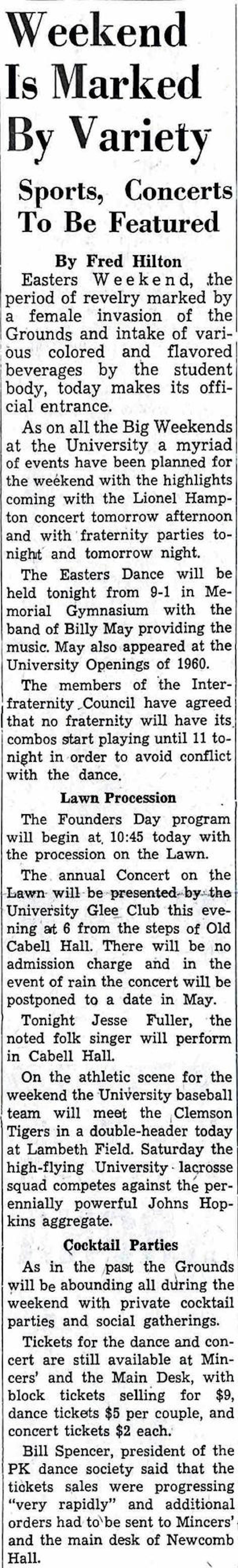 Weekend Is Marked By Variety

Sports, Concerts To Be Featured

By Fred Hilton

Easters Weekend, the period of revelry marked by a female invasion of the Grounds and intake of various colored and flavored beverages by the student body, today makes its official entrance.

As on all the Big Weekends at the University a myriad of events have been planned for the weekend with the highlights coming with the Lionel Hampton concert tomorrow afternoon and with fraternity parties tonight and tomorrow night.

The Easters Dance will be held tonight from 9-1 in Memorial Gymnasium with the band of Billy May providing the music. May also appeared at the University Openings of 1960.

The members of the Interfraternity Council have agreed that no fraternity will have its combos start playing until 11 tonight in order to avoid conflict with the dance.

Lawn Procession

The Founders Day program will begin at 10:45 today with the procession on the Lawn.

The annual Concert on the Lawn will be presented by the University Glee Club this evening at 6 from the steps of Old Cabell Hall. There will be no admission charge and in the event of rain the concert will be postponed to a date in May.

Tonight Jesse Fuller, the noted folk singer will perform in Cabell Hall.

On the athletic scene for the weekend the University baseball team will meet the Clemson Tigers in a double-header today at Lambeth Field. Saturday the high-flying University lacrosse squad competes against the perennially powerful Johns Hopkins aggregate.

Cocktail Parties

As in the past the Grounds will be abounding all during the weekend with private cocktail parties and social gatherings.

Tickets for the dance and concert are still available at Mincers' and the Main Desk, with block tickets selling for $9, dance tickets $5 per couple, and concert tickets $2 each.

Bill Spencer, president of the PK dance society said that the tickets sales were progressing "very rapidly" and additional orders had to be sent to Mincers' and the main desk of Newcomb Hall.